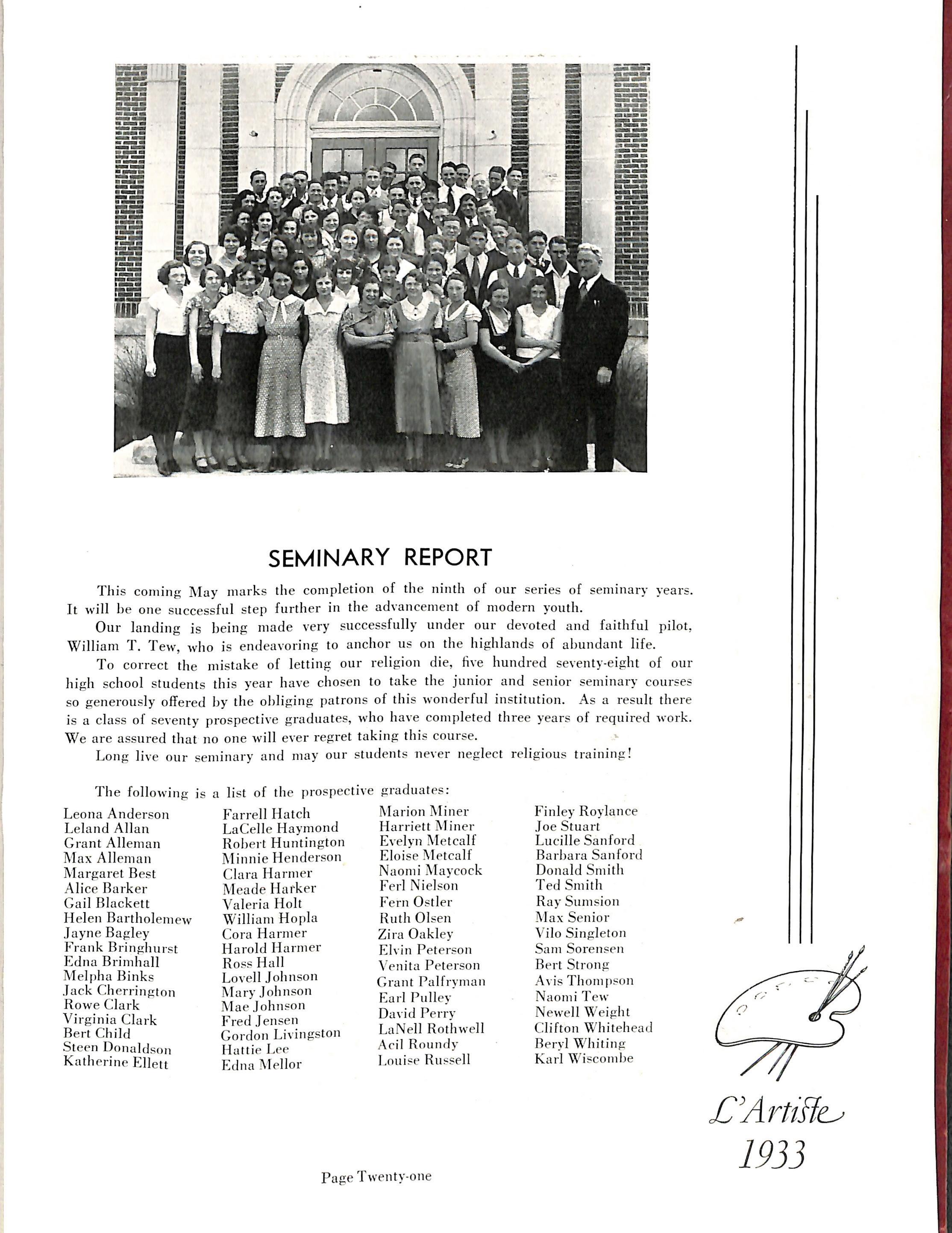 SEMINARY REPORT

This coming May marks the completion of the ninth of our series of seminary years. It will be one successful step further in the advancement of modern youth.

Our landing is being made very successfully under our devoted and faithful pilot, William T. Tew, who is endeavoring to anchor us on the highlands of abundant life.

To correct the mistake of letting our religion die, five hundred seventy-eight of our high school students this year have chosen to take the junior and senior seminary courses so generously offered by the obliging patrons of this wonderful institution. As a result there is a class of seventy prospective graduates, who have completed three years of required work. We are assured that no one will ever regret taking this course.

Long live our seminary and may our students never neglect religious training!

The following is a list of the prospective graduates:

Leona Anderson
Leland Allan
Grant Alleman
Max Alleman
Margaret Best
Alice Barker
Gail Blackett
Helen Bartholemew
Jayne Bagley
Frank Bringhurst
Edna Brimhall
Melpha Binks
Jack Cherrington
Rowe Clark
Virginia Clark
Bert Child
Steen Donaldson
Katherine Ellett

Farrell Hatch
LaCelle Haymond
Robert Huntington
Minnie Henderson
Clara Harmer
Meade Harker
Valeria Holt
William Hopla
Cora Harmer
Harold Harmer
Ross Hall
Lovell Johnson
Mary Johnson
Mae Johnson
Fred Jensen
Gordon Livingston
Hattie Lee
Edna Mellor

Marion Miner
Harriett Miner
Evelyn Metcalf
Eloise Metcalf
Naomi Maycock
Ferl Nielson
Fern Ostler
Ruth Olsen
Zira Oakley
Elvin Peterson
Venita Peterson
Grant Palfryman
Earl Pulley
David Perry
LaNell Rothwell
Acil Roundy
Louise Russell

Finley Roylance
Joe Stuart
Lucille Sanford
Barbara Sanford
Donald Smith
Ted Smith
Ray Sumsion
Max Senior
Vilo Singleton
Sam Sorensen
Bert Strong
Avis Thompson
Naomi Tew
Newell Weight
Clifton Whitehead
Beryl Whiting
Karl Wiscombe

L'Artiste
1933

Page Twenty-one